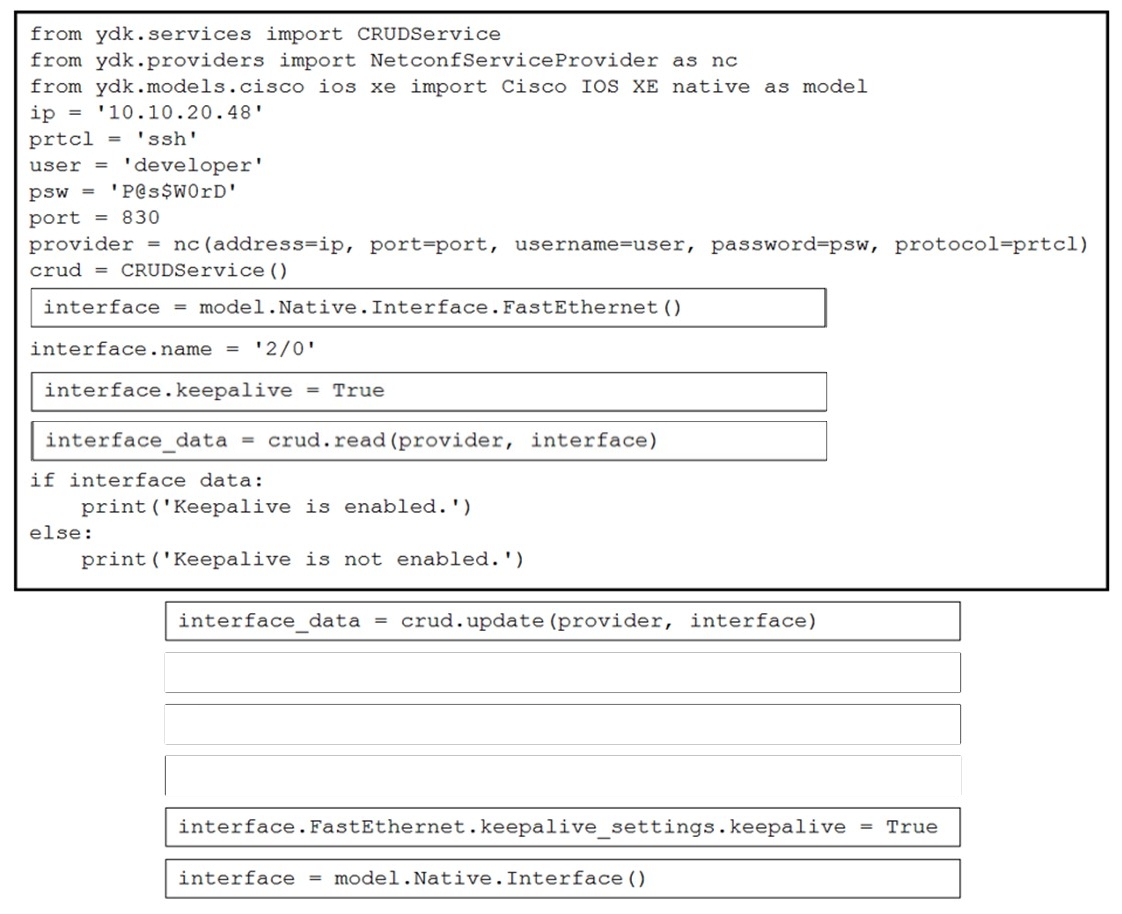 from ydk.services import CRUDService
from ydk.providers import NetconfServiceProvider as nc
from ydk.models.cisco ios xe import Cisco IOS XE native as model
ip = '10.10.20.48'
prtcl = 'ssh'
user = 'developer'
psw = 'P@s$W0rD'
port = 830
provider = nc(address=ip, port=port, username=user, password=psw, protocol=prtcl)
crud = CRUDService()

interface = model.Native.Interface.FastEthernet()

interface.name = '2/0'

interface.keepalive = True

interface_data = crud.read(provider, interface)

if interface data:
    print('Keepalive is enabled.')
else:
    print('Keepalive is not enabled.')

interface_data = crud.update(provider, interface)

interface.FastEthernet.keepalive_settings.keepalive = True

interface = model.Native.Interface()